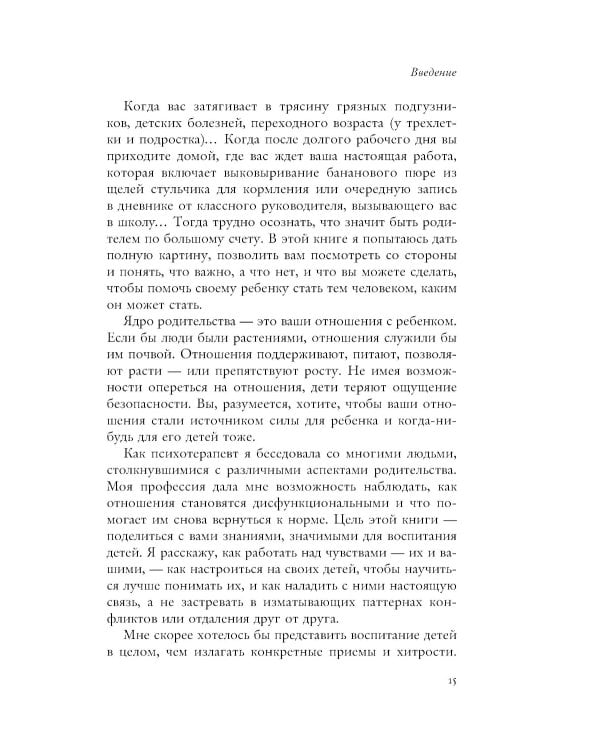 Введение

Когда вас затягивает в трясину грязных подгузников, детских болезней, переходного возраста (у трехлетки и подростка)... Когда после долгого рабочего дня вы приходите домой, где вас ждет ваша настоящая работа, которая включает выковыривание бананового пюре из щелей стульчика для кормления или очередную запись в дневнике от классного руководителя, вызывающего вас в школу... Тогда трудно осознать, что значит быть родителем по большому счету. В этой книге я попытаюсь дать полную картину, позволить вам посмотреть со стороны и понять, что важно, а что нет, и что вы можете сделать, чтобы помочь своему ребенку стать тем человеком, каким он может стать.

Ядро родительства — это ваши отношения с ребенком. Если бы люди были растениями, отношения служили бы им почвой. Отношения поддерживают, питают, позволяют расти — или препятствуют росту. Не имея возможности опереться на отношения, дети теряют ощущение безопасности. Вы, разумеется, хотите, чтобы ваши отношения стали источником силы для ребенка и когда-нибудь для его детей тоже.

Как психотерапевт я беседовала со многими людьми, столкнувшимися с различными аспектами родительства. Моя профессия дала мне возможность наблюдать, как отношения становятся дисфункциональными и что помогает им снова вернуться к норме. Цель этой книги — поделиться с вами знаниями, значимыми для воспитания детей. Я расскажу, как работать над чувствами — их и вашими, — как настроиться на своих детей, чтобы научиться лучше понимать их, и как наладить с ними настоящую связь, а не застревать в изматывающих паттернах конфликтов или отдаления друг от друга.

Мне скорее хотелось бы представить воспитание детей в целом, чем излагать конкретные приемы и хитрости.

15